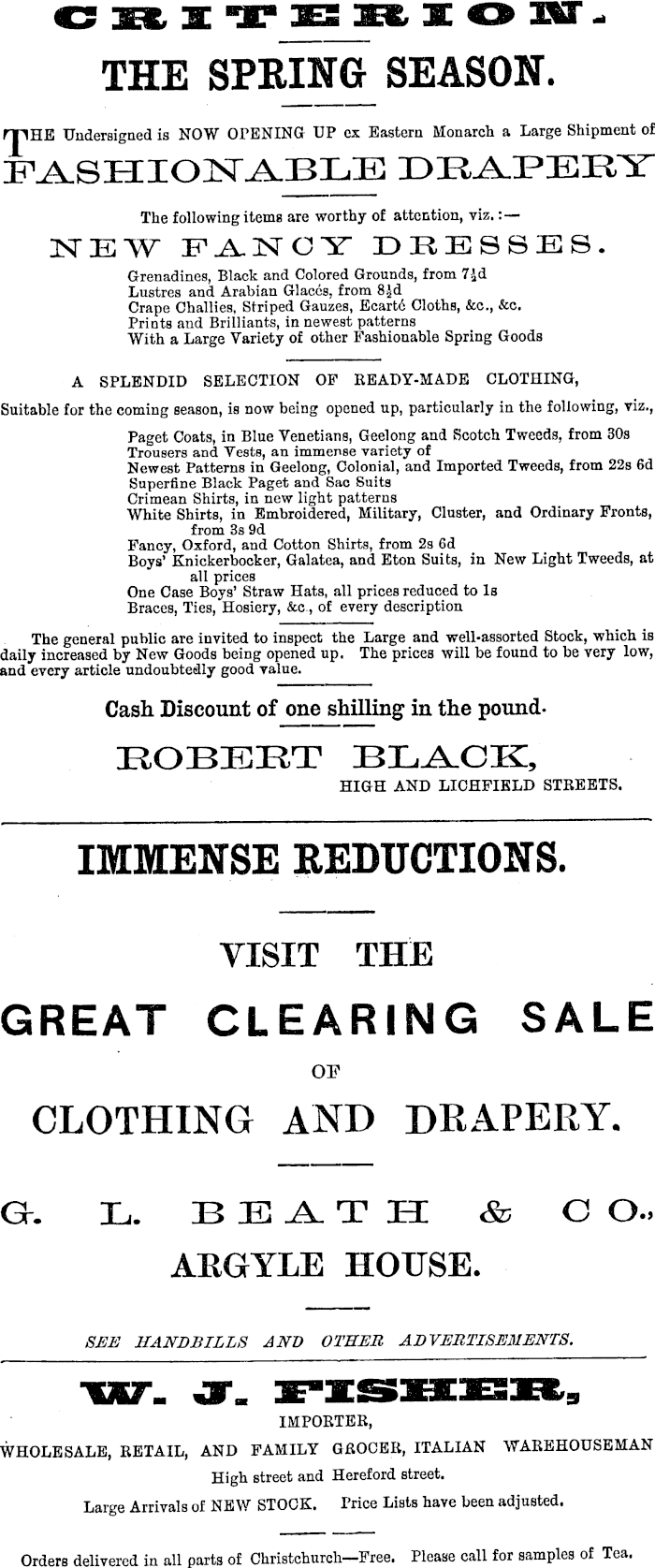 CRITERION.

THE SPRING SEASON.

THE Undersigned is NOW OPENING UP ex Eastern Monarch a Large Shipment of

FASHIONABLE DRAPERY

The following items are worthy of attention, viz.:—

NEW FANCY DRESSES.

Grenadines, Black and Colored Grounds, from 7½d
Lustres and Arabian Glacés, from 8½d
Crape Challies, Striped Gauzes, Ecarté Cloths, &c., &c.
Prints and Brilliants, in newest patterns
With a Large Variety of other Fashionable Spring Goods

A SPLENDID SELECTION OF READY-MADE CLOTHING,

Suitable for the coming season, is now being opened up, particularly in the following, viz.,

Paget Coats, in Blue Venetians, Geelong and Scotch Tweeds, from 30s
Trousers and Vests, an immense variety of
Newest Patterns in Geelong, Colonial, and Imported Tweeds, from 22s 6d
Superfine Black Paget and Sac Suits
Crimean Shirts, in new light patterns
White Shirts, in Embroidered, Military, Cluster, and Ordinary Fronts, from 3s 9d
Fancy, Oxford, and Cotton Shirts, from 2s 6d
Boys' Knickerbocker, Galatea, and Eton Suits, in New Light Tweeds, at all prices
One Case Boys' Straw Hats, all prices reduced to 1s
Braces, Ties, Hosiery, &c., of every description

The general public are invited to inspect the Large and well-assorted Stock, which is daily increased by New Goods being opened up. The prices will be found to be very low, and every article undoubtedly good value.

Cash Discount of one shilling in the pound.

ROBERT BLACK,
HIGH AND LICHFIELD STREETS.

IMMENSE REDUCTIONS.

VISIT THE

GREAT CLEARING SALE

OF

CLOTHING AND DRAPERY.

G. L. BEATH & CO.,

ARGYLE HOUSE.

SEE HANDBILLS AND OTHER ADVERTISEMENTS.

W. J. FISHER,

IMPORTER,

WHOLESALE, RETAIL, AND FAMILY GROCER, ITALIAN WAREHOUSEMAN

High street and Hereford street.

Large Arrivals of NEW STOCK. Price Lists have been adjusted.

Orders delivered in all parts of Christchurch—Free. Please call for samples of Tea.